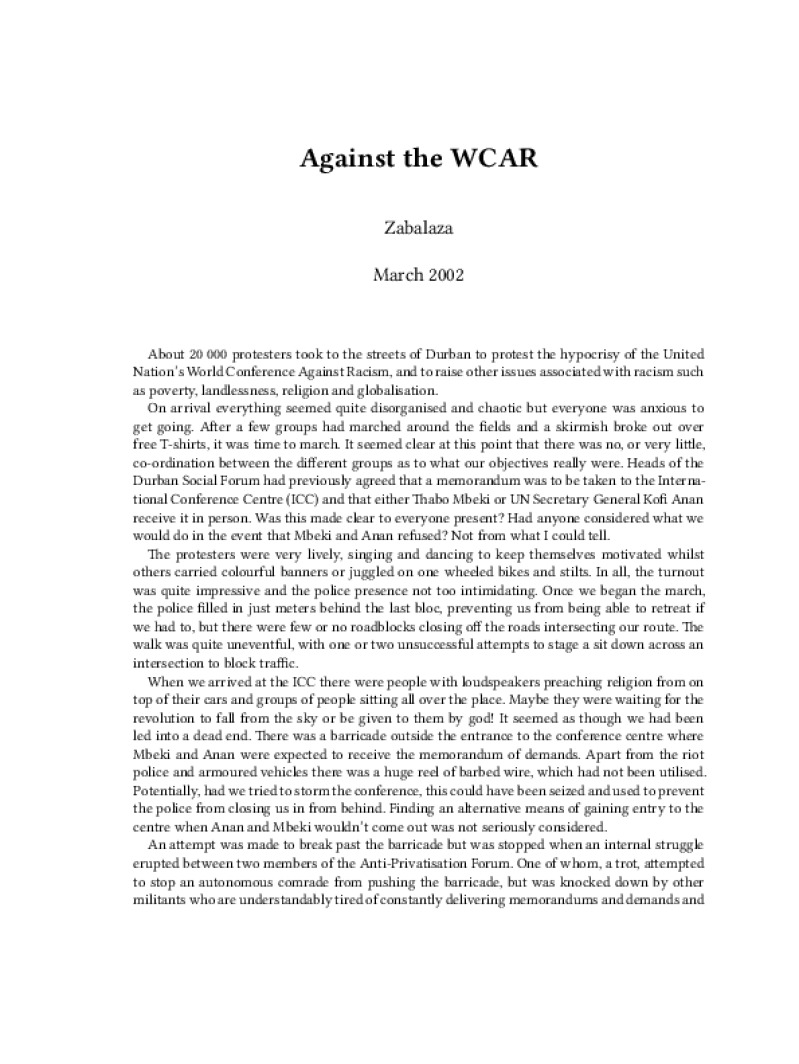 Against the WCAR

Zabalaza

March 2002

About 20 000 protesters took to the streets of Durban to protest the hypocrisy of the United Nation's World Conference Against Racism, and to raise other issues associated with racism such as poverty, landlessness, religion and globalisation.

On arrival everything seemed quite disorganised and chaotic but everyone was anxious to get going. After a few groups had marched around the fields and a skirmish broke out over free T-shirts, it was time to march. It seemed clear at this point that there was no, or very little, co-ordination between the different groups as to what our objectives really were. Heads of the Durban Social Forum had previously agreed that a memorandum was to be taken to the International Conference Centre (ICC) and that either Thabo Mbeki or UN Secretary General Kofi Anan receive it in person. Was this made clear to everyone present? Had anyone considered what we would do in the event that Mbeki and Anan refused? Not from what I could tell.

The protesters were very lively, singing and dancing to keep themselves motivated whilst others carried colourful banners or juggled on one wheeled bikes and stilts. In all, the turnout was quite impressive and the police presence not too intimidating. Once we began the march, the police filled in just meters behind the last bloc, preventing us from being able to retreat if we had to, but there were few or no roadblocks closing off the roads intersecting our route. The walk was quite uneventful, with one or two unsuccessful attempts to stage a sit down across an intersection to block traffic.

When we arrived at the ICC there were people with loudspeakers preaching religion from on top of their cars and groups of people sitting all over the place. Maybe they were waiting for the revolution to fall from the sky or be given to them by god! It seemed as though we had been led into a dead end. There was a barricade outside the entrance to the conference centre where Mbeki and Anan were expected to receive the memorandum of demands. Apart from the riot police and armoured vehicles there was a huge reel of barbed wire, which had not been utilised. Potentially, had we tried to storm the conference, this could have been seized and used to prevent the police from closing us in from behind. Finding an alternative means of gaining entry to the centre when Anan and Mbeki wouldn't come out was not seriously considered.

An attempt was made to break past the barricade but was stopped when an internal struggle erupted between two members of the Anti-Privatisation Forum. One of whom, a trot, attempted to stop an autonomous comrade from pushing the barricade, but was knocked down by other militants who are understandably tired of constantly delivering memorandums and demands and